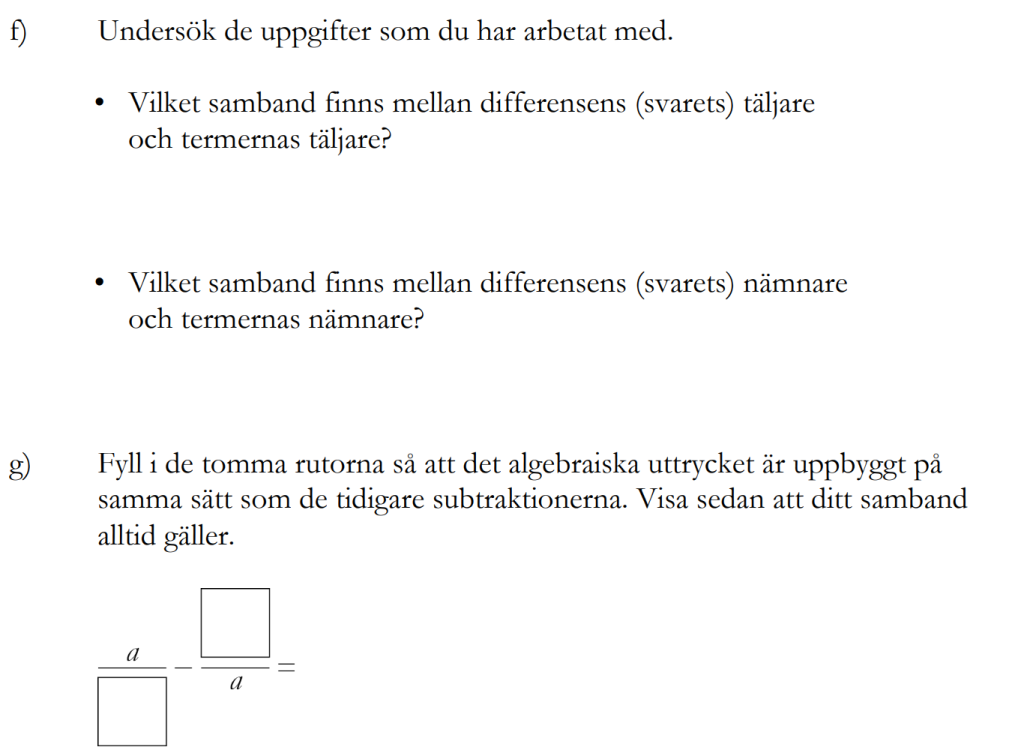 f) Undersök de uppgifter som du har arbetat med.

• Vilket samband finns mellan differensens (svarets) täljare och termernas täljare?

• Vilket samband finns mellan differensens (svarets) nämnare och termernas nämnare?

g) Fyll i de tomma rutorna så att det algebraiska uttrycket är uppbyggt på samma sätt som de tidigare subtraktionerna. Visa sedan att ditt samband alltid gäller.

$\frac{a}{\square} - \frac{\square}{a} =$